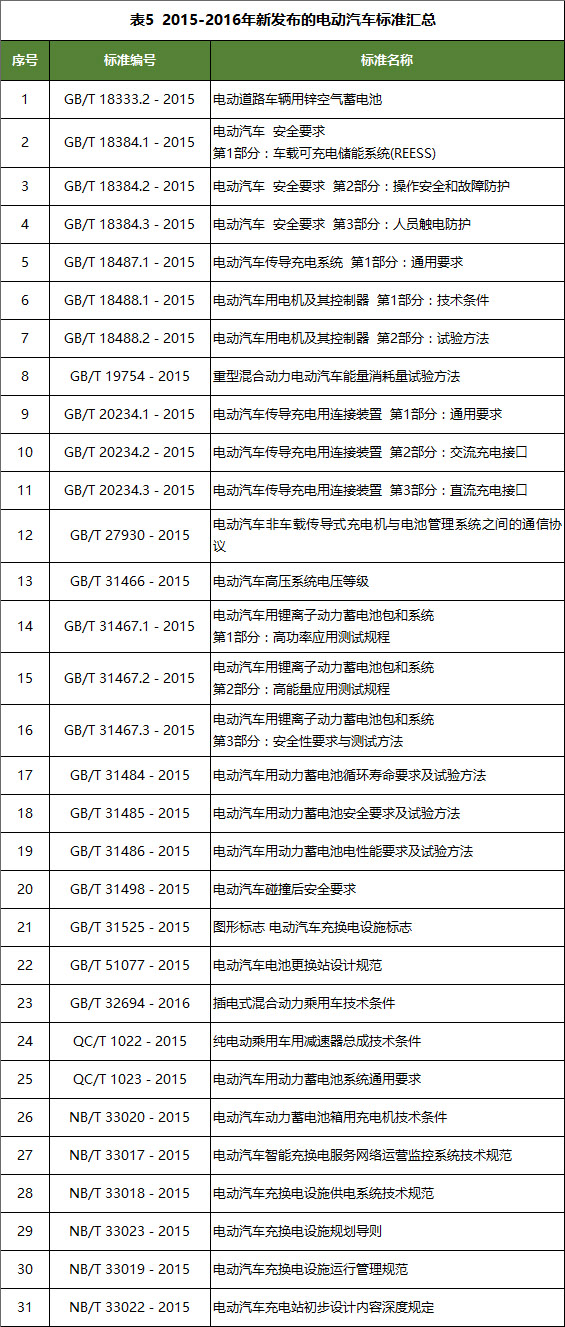 表5 2015-2016年新发布的电动汽车标准汇总

| 序号 | 标准编号 | 标准名称 |
|---|---|---|
| 1 | GB/T 18333.2 - 2015 | 电动道路车辆用锌空气蓄电池 |
| 2 | GB/T 18384.1 - 2015 | 电动汽车 安全要求 第1部分：车载可充电储能系统(REESS) |
| 3 | GB/T 18384.2 - 2015 | 电动汽车 安全要求 第2部分：操作安全和故障防护 |
| 4 | GB/T 18384.3 - 2015 | 电动汽车 安全要求 第3部分：人员触电防护 |
| 5 | GB/T 18487.1 - 2015 | 电动汽车传导充电系统 第1部分：通用要求 |
| 6 | GB/T 18488.1 - 2015 | 电动汽车用电机及其控制器 第1部分：技术条件 |
| 7 | GB/T 18488.2 - 2015 | 电动汽车用电机及其控制器 第2部分：试验方法 |
| 8 | GB/T 19754 - 2015 | 重型混合动力电动汽车能量消耗量试验方法 |
| 9 | GB/T 20234.1 - 2015 | 电动汽车传导充电用连接装置 第1部分：通用要求 |
| 10 | GB/T 20234.2 - 2015 | 电动汽车传导充电用连接装置 第2部分：交流充电接口 |
| 11 | GB/T 20234.3 - 2015 | 电动汽车传导充电用连接装置 第3部分：直流充电接口 |
| 12 | GB/T 27930 - 2015 | 电动汽车非车载传导式充电机与电池管理系统之间的通信协议 |
| 13 | GB/T 31466 - 2015 | 电动汽车高压系统电压等级 |
| 14 | GB/T 31467.1 - 2015 | 电动汽车用锂离子动力蓄电池包和系统 第1部分：高功率应用测试规程 |
| 15 | GB/T 31467.2 - 2015 | 电动汽车用锂离子动力蓄电池包和系统 第2部分：高能量应用测试规程 |
| 16 | GB/T 31467.3 - 2015 | 电动汽车用锂离子动力蓄电池包和系统 第3部分：安全性要求与测试方法 |
| 17 | GB/T 31484 - 2015 | 电动汽车用动力蓄电池循环寿命要求及试验方法 |
| 18 | GB/T 31485 - 2015 | 电动汽车用动力蓄电池安全要求及试验方法 |
| 19 | GB/T 31486 - 2015 | 电动汽车用动力蓄电池电性能要求及试验方法 |
| 20 | GB/T 31498 - 2015 | 电动汽车碰撞后安全要求 |
| 21 | GB/T 31525 - 2015 | 图形标志 电动汽车充换电设施标志 |
| 22 | GB/T 51077 - 2015 | 电动汽车电池更换站设计规范 |
| 23 | GB/T 32694 - 2016 | 插电式混合动力乘用车技术条件 |
| 24 | QC/T 1022 - 2015 | 纯电动乘用车用减速器总成技术条件 |
| 25 | QC/T 1023 - 2015 | 电动汽车用动力蓄电池系统通用要求 |
| 26 | NB/T 33020 - 2015 | 电动汽车动力蓄电池箱用充电机技术条件 |
| 27 | NB/T 33017 - 2015 | 电动汽车智能充换电服务网络运营监控系统技术规范 |
| 28 | NB/T 33018 - 2015 | 电动汽车充换电设施供电系统技术规范 |
| 29 | NB/T 33023 - 2015 | 电动汽车充换电设施规划导则 |
| 30 | NB/T 33019 - 2015 | 电动汽车充换电设施运行管理规范 |
| 31 | NB/T 33022 - 2015 | 电动汽车充电站初步设计内容深度规定 |